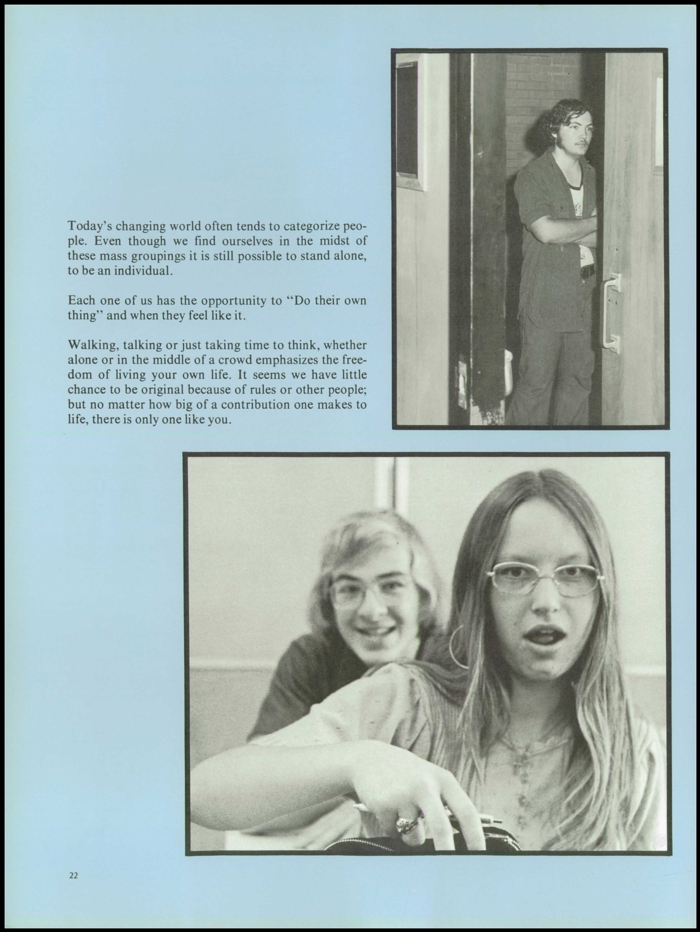 Today's changing world often tends to categorize people. Even though we find ourselves in the midst of these mass groupings it is still possible to stand alone, to be an individual.

Each one of us has the opportunity to "Do their own thing" and when they feel like it.

Walking, talking or just taking time to think, whether alone or in the middle of a crowd emphasizes the freedom of living your own life. It seems we have little chance to be original because of rules or other people; but no matter how big of a contribution one makes to life, there is only one like you.

22